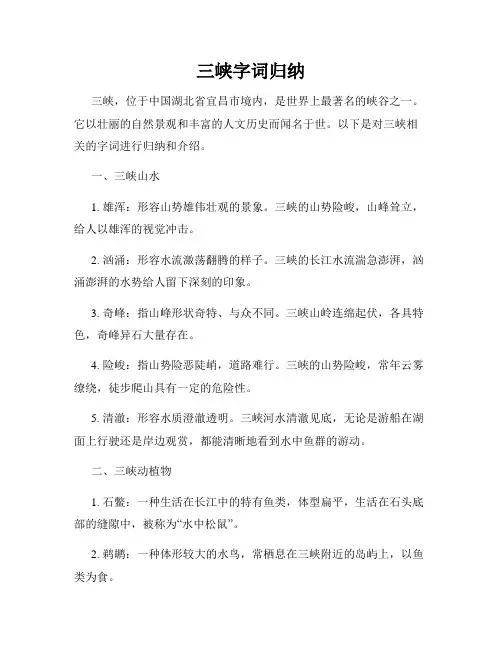 三峡字词归纳

三峡，位于中国湖北省宜昌市境内，是世界上最著名的峡谷之一。它以壮丽的自然景观和丰富的人文历史而闻名于世。以下是对三峡相关的字词进行归纳和介绍。

一、三峡山水

1. 雄浑：形容山势雄伟壮观的景象。三峡的山势险峻，山峰耸立，给人以雄浑的视觉冲击。

2. 汹涌：形容水流激荡翻腾的样子。三峡的长江水流湍急澎湃，汹涌澎湃的水势给人留下深刻的印象。

3. 奇峰：指山峰形状奇特、与众不同。三峡山岭连绵起伏，各具特色，奇峰异石大量存在。

4. 险峻：指山势险恶陡峭，道路难行。三峡的山势险峻，常年云雾缭绕，徒步爬山具有一定的危险性。

5. 清澈：形容水质澄澈透明。三峡河水清澈见底，无论是游船在湖面上行驶还是岸边观赏，都能清晰地看到水中鱼群的游动。

二、三峡动植物

1. 石鳖：一种生活在长江中的特有鱼类，体型扁平，生活在石头底部的缝隙中，被称为“水中松鼠”。

2. 鹈鹕：一种体形较大的水鸟，常栖息在三峡附近的岛屿上，以鱼类为食。